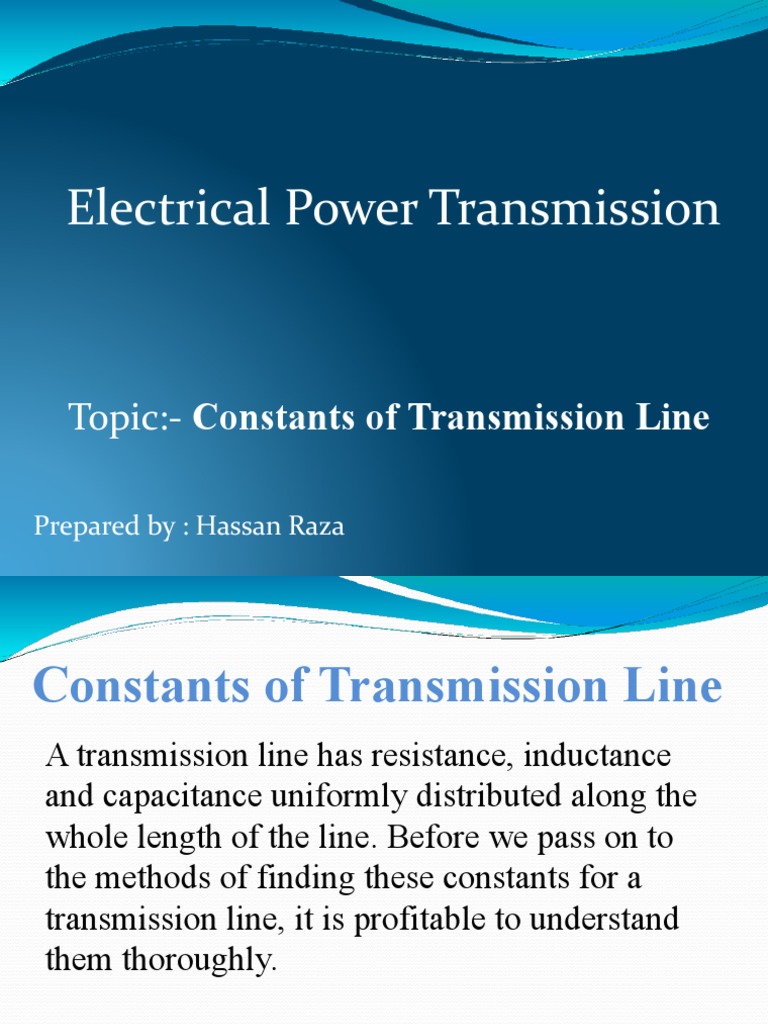 Electrical Power Transmission

Topic:- Constants of Transmission Line

Prepared by : Hassan Raza

Constants of Transmission Line

A transmission line has resistance, inductance and capacitance uniformly distributed along the whole length of the line. Before we pass on to the methods of finding these constants for a transmission line, it is profitable to understand them thoroughly.